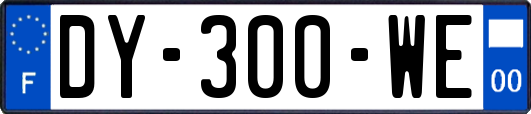 F
DY-300-WE
00